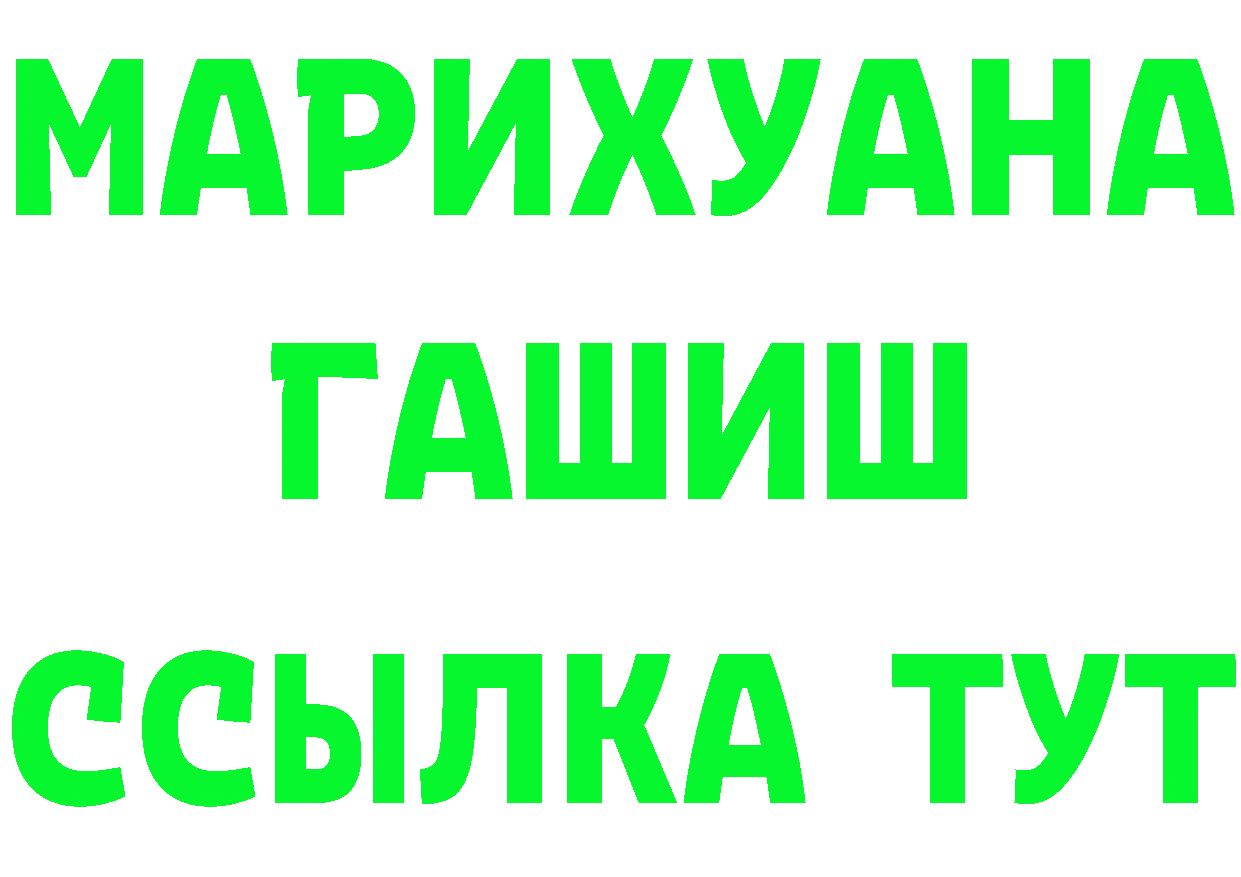 МАРИХУАНА
ГАШИШ
ССЫЛКА ТУТ